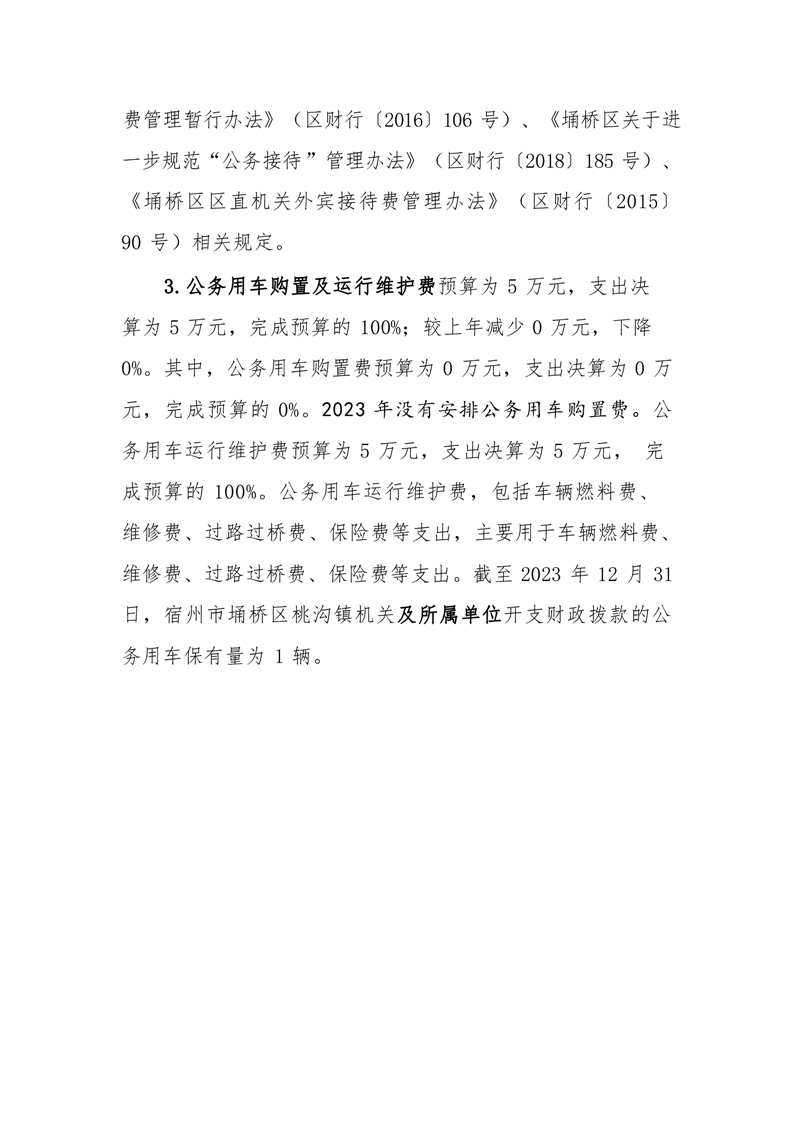 费管理暂行办法》（区财行〔2016〕106 号）、《埇桥区关于进一步规范“公务接待”管理办法》（区财行〔2018〕185 号）、《埇桥区区直机关外宾接待费管理办法》（区财行〔2015〕90 号）相关规定。

3.公务用车购置及运行维护费预算为 5 万元，支出决算为 5 万元，完成预算的 100%；较上年减少 0 万元，下降 0%。其中，公务用车购置费预算为 0 万元，支出决算为 0 万元，完成预算的 0%。2023 年没有安排公务用车购置费。公务用车运行维护费预算为 5 万元，支出决算为 5 万元， 完成预算的 100%。公务用车运行维护费，包括车辆燃料费、维修费、过路过桥费、保险费等支出，主要用于车辆燃料费、维修费、过路过桥费、保险费等支出。截至 2023 年 12 月 31 日，宿州市埇桥区桃沟镇机关及所属单位开支财政拨款的公务用车保有量为 1 辆。